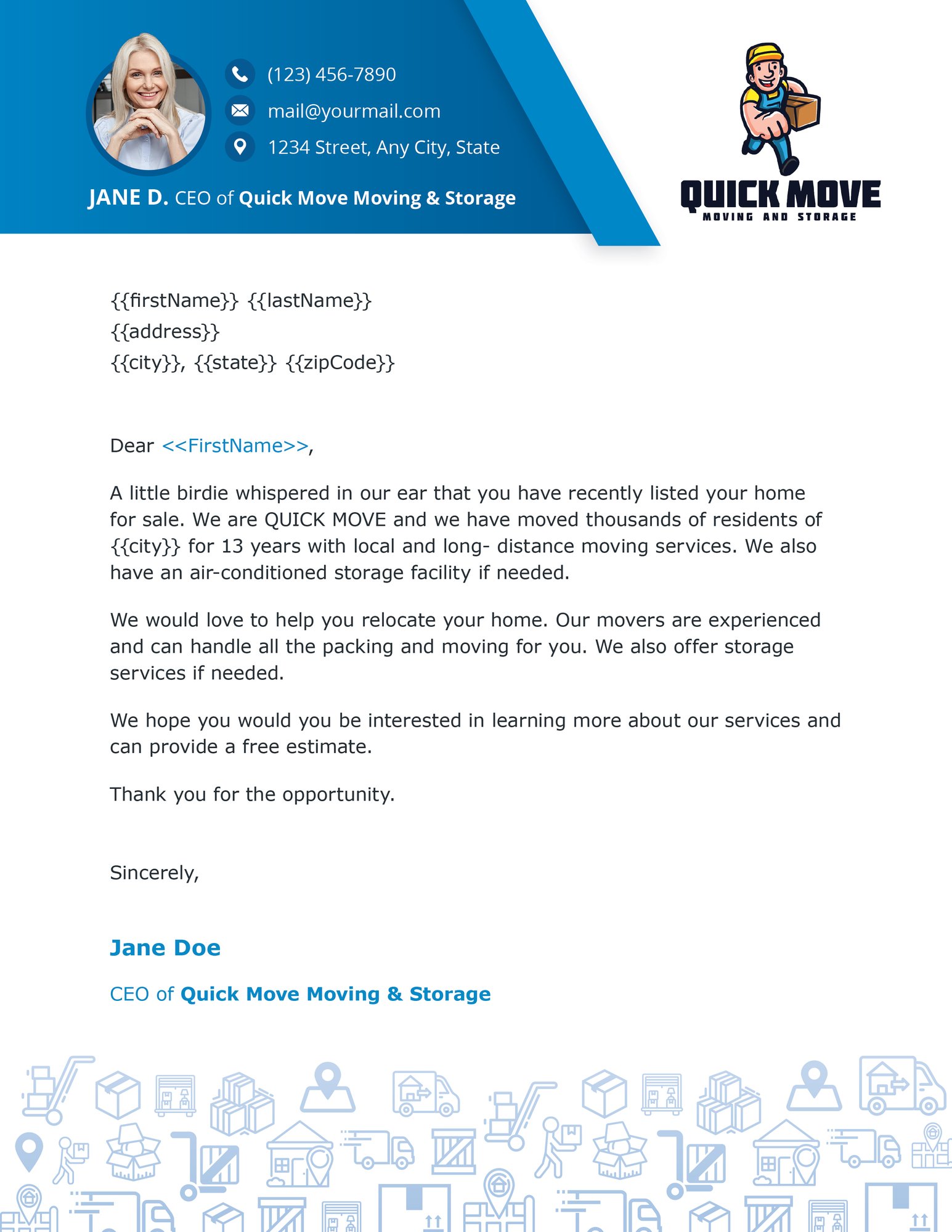 (123) 456-7890
mail@yourmail.com
1234 Street, Any City, State

JANE D. CEO of Quick Move Moving & Storage

QUICK MOVE
MOVING AND STORAGE

{{firstName}} {{lastName}}
{{address}}
{{city}}, {{state}} {{zipCode}}

Dear <<FirstName>>,

A little birdie whispered in our ear that you have recently listed your home for sale. We are QUICK MOVE and we have moved thousands of residents of {{city}} for 13 years with local and long- distance moving services. We also have an air-conditioned storage facility if needed.

We would love to help you relocate your home. Our movers are experienced and can handle all the packing and moving for you. We also offer storage services if needed.

We hope you would you be interested in learning more about our services and can provide a free estimate.

Thank you for the opportunity.

Sincerely,

Jane Doe

CEO of Quick Move Moving & Storage